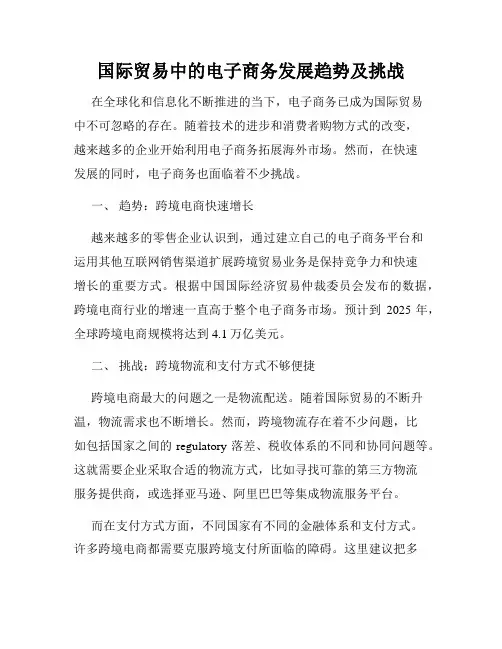 国际贸易中的电子商务发展趋势及挑战

在全球化和信息化不断推进的当下，电子商务已成为国际贸易中不可忽略的存在。随着技术的进步和消费者购物方式的改变，越来越多的企业开始利用电子商务拓展海外市场。然而，在快速发展的同时，电子商务也面临着不少挑战。

一、 趋势：跨境电商快速增长

越来越多的零售企业认识到，通过建立自己的电子商务平台和运用其他互联网销售渠道扩展跨境贸易业务是保持竞争力和快速增长的重要方式。根据中国国际经济贸易仲裁委员会发布的数据，跨境电商行业的增速一直高于整个电子商务市场。预计到 2025 年，全球跨境电商规模将达到 4.1 万亿美元。

二、 挑战：跨境物流和支付方式不够便捷

跨境电商最大的问题之一是物流配送。随着国际贸易的不断升温，物流需求也不断增长。然而，跨境物流存在着不少问题，比如包括国家之间的 regulatory 落差、税收体系的不同和协同问题等。这就需要企业采取合适的物流方式，比如寻找可靠的第三方物流服务提供商，或选择亚马逊、阿里巴巴等集成物流服务平台。

而在支付方式方面，不同国家有不同的金融体系和支付方式。许多跨境电商都需要克服跨境支付所面临的障碍。这里建议把多